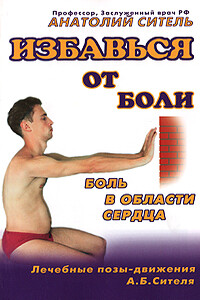 Профессор, Заслуженный врач РФ
АНАТОЛИЙ СИТЕЛЬ

ИЗБАВЬСЯ
ОТ
БОЛИ

БОЛЬ
В ОБЛАСТИ
СЕРДЦА

Лечебные позы-движения
А.Б.Сителя